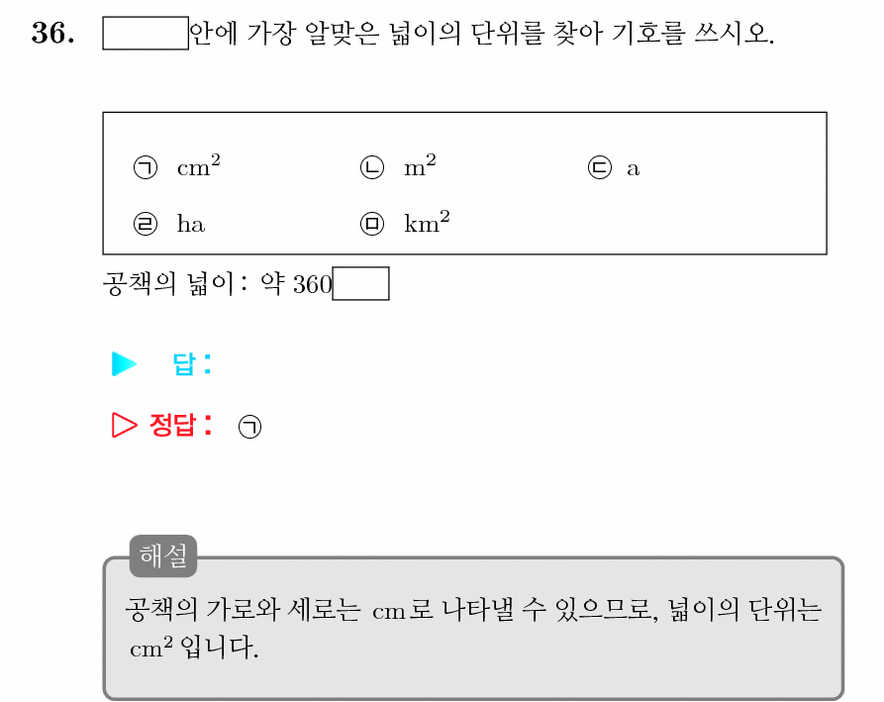 36. ____안에 가장 알맞은 넓이의 단위를 찾아 기호를 쓰시오.

㉠ $cm^2$ ㉡ $m^2$ ㉢ a
㉣ ha ㉤ $km^2$

공책의 넓이 : 약 360____

▶ 답 :

▷ 정답 : ㉠

해설

공책의 가로와 세로는 cm로 나타낼 수 있으므로, 넓이의 단위는 $cm^2$ 입니다.